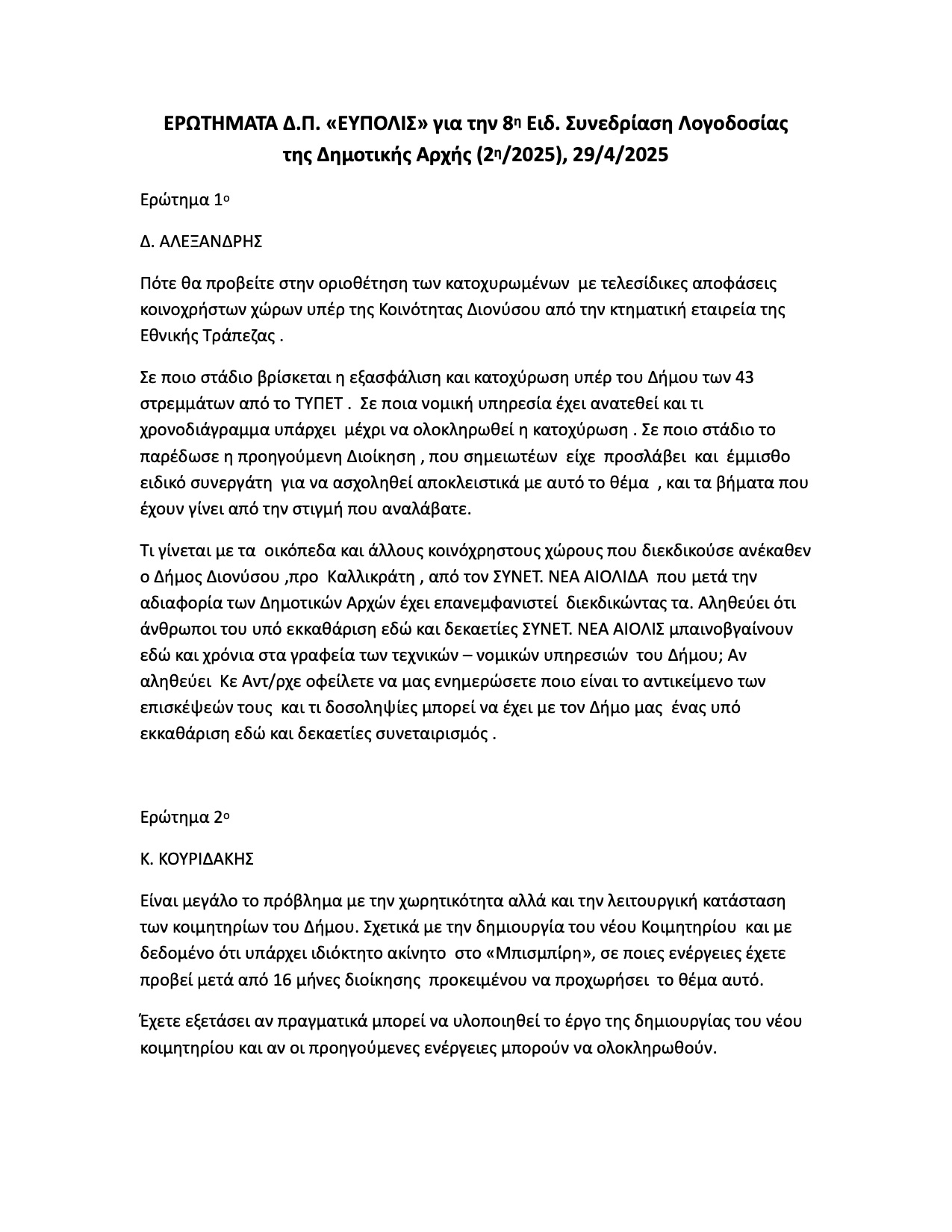 ΕΡΩΤΗΜΑΤΑ Δ.Π. «ΕΥΠΟΛΙΣ» για την 8η Ειδ. Συνεδρίαση Λογοδοσίας της Δημοτικής Αρχής (2η/2025), 29/4/2025

Ερώτημα 1ο

Δ. ΑΛΕΞΑΝΔΡΗΣ

Πότε θα προβείτε στην οριοθέτηση των κατοχυρωμένων με τελεσίδικες αποφάσεις κοινοχρήστων χώρων υπέρ της Κοινότητας Διονύσου από την κτηματική εταιρεία της Εθνικής Τράπεζας .

Σε ποιο στάδιο βρίσκεται η εξασφάλιση και κατοχύρωση υπέρ του Δήμου των 43 στρεμμάτων από το ΤΥΠΕΤ . Σε ποια νομική υπηρεσία έχει ανατεθεί και τι χρονοδιάγραμμα υπάρχει μέχρι να ολοκληρωθεί η κατοχύρωση . Σε ποιο στάδιο το παρέδωσε η προηγούμενη Διοίκηση , που σημειωτέων είχε προσλάβει και έμμισθο ειδικό συνεργάτη για να ασχοληθεί αποκλειστικά με αυτό το θέμα , και τα βήματα που έχουν γίνει από την στιγμή που αναλάβατε.

Τι γίνεται με τα οικόπεδα και άλλους κοινόχρηστους χώρους που διεκδικούσε ανέκαθεν ο Δήμος Διονύσου ,προ Καλλικράτη , από τον ΣΥΝΕΤ. ΝΕΑ ΑΙΟΛΙΔΑ που μετά την αδιαφορία των Δημοτικών Αρχών έχει επανεμφανιστεί διεκδικώντας τα. Αληθεύει ότι άνθρωποι του υπό εκκαθάριση εδώ και δεκαετίες ΣΥΝΕΤ. ΝΕΑ ΑΙΟΛΙΣ μπαινοβγαίνουν εδώ και χρόνια στα γραφεία των τεχνικών – νομικών υπηρεσιών του Δήμου; Αν αληθεύει Κε Αντ/ρχε οφείλετε να μας ενημερώσετε ποιο είναι το αντικείμενο των επισκέψεών τους και τι δοσοληψίες μπορεί να έχει με τον Δήμο μας ένας υπό εκκαθάριση εδώ και δεκαετίες συνεταιρισμός .

Ερώτημα 2ο

Κ. ΚΟΥΡΙΔΑΚΗΣ

Είναι μεγάλο το πρόβλημα με την χωρητικότητα αλλά και την λειτουργική κατάσταση των κοιμητηρίων του Δήμου. Σχετικά με την δημιουργία του νέου Κοιμητηρίου και με δεδομένο ότι υπάρχει ιδιόκτητο ακίνητο στο «Μπισμπίρη», σε ποιες ενέργειες έχετε προβεί μετά από 16 μήνες διοίκησης προκειμένου να προχωρήσει το θέμα αυτό.

Έχετε εξετάσει αν πραγματικά μπορεί να υλοποιηθεί το έργο της δημιουργίας του νέου κοιμητηρίου και αν οι προηγούμενες ενέργειες μπορούν να ολοκληρωθούν.